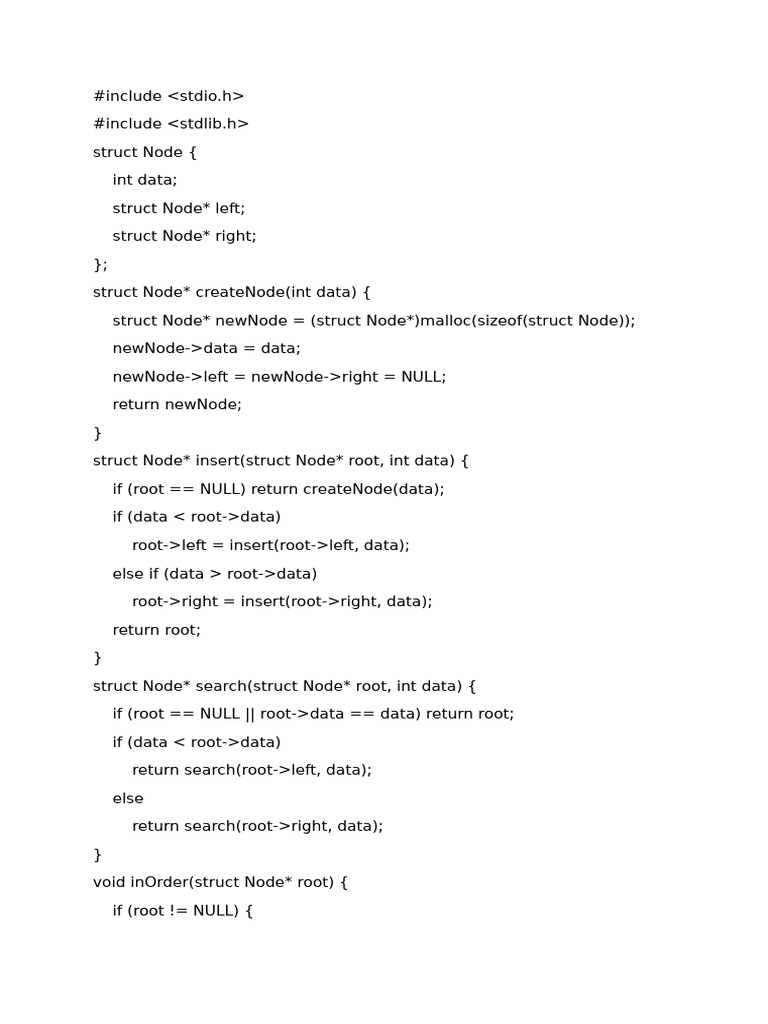 #include <stdio.h>
#include <stdlib.h>
struct Node {
    int data;
    struct Node* left;
    struct Node* right;
};
struct Node* createNode(int data) {
    struct Node* newNode = (struct Node*)malloc(sizeof(struct Node));
    newNode->data = data;
    newNode->left = newNode->right = NULL;
    return newNode;
}
struct Node* insert(struct Node* root, int data) {
    if (root == NULL) return createNode(data);
    if (data < root->data)
        root->left = insert(root->left, data);
    else if (data > root->data)
        root->right = insert(root->right, data);
    return root;
}
struct Node* search(struct Node* root, int data) {
    if (root == NULL || root->data == data) return root;
    if (data < root->data)
        return search(root->left, data);
    else
        return search(root->right, data);
}
void inOrder(struct Node* root) {
    if (root != NULL) {